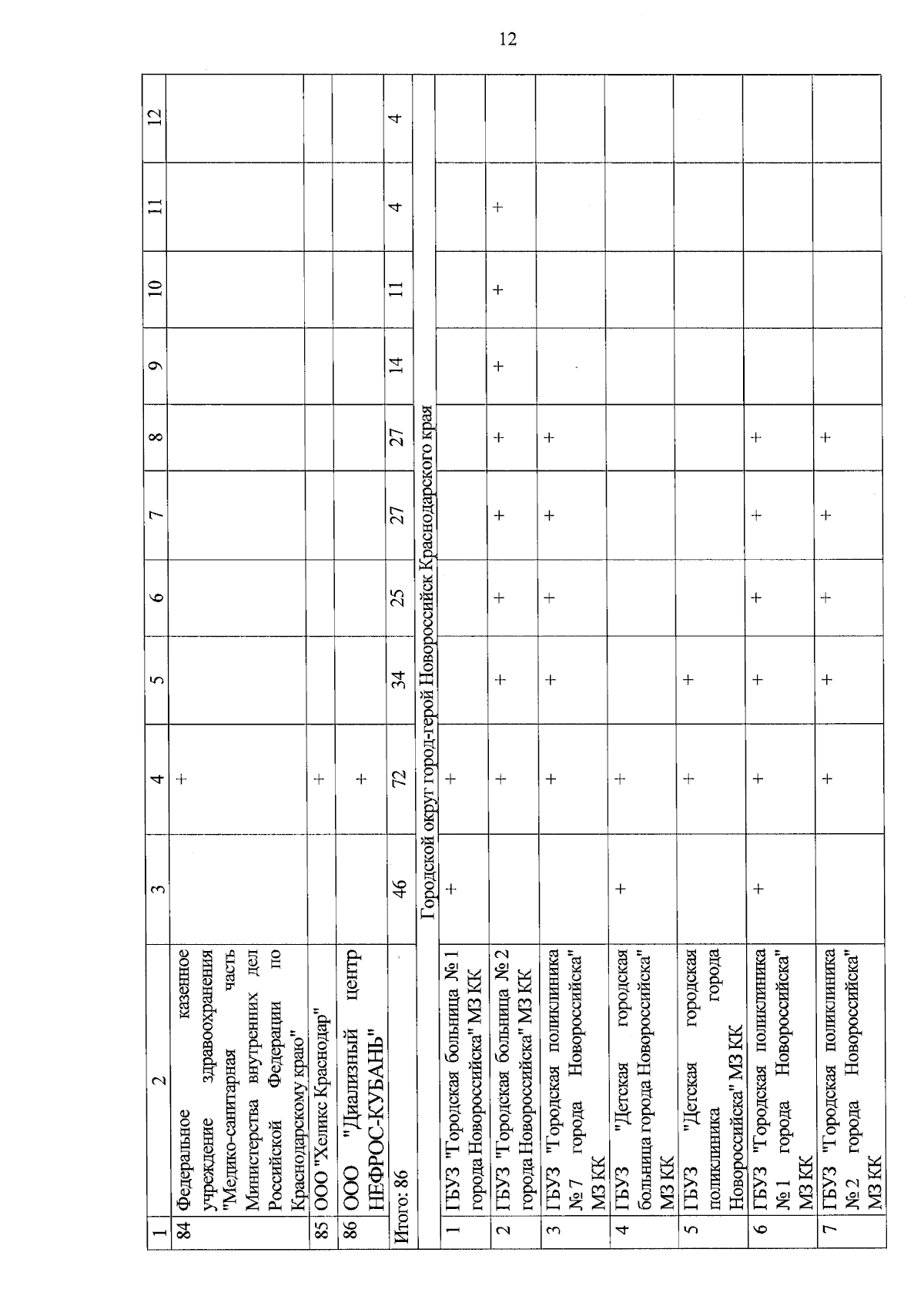 12

| 1 | 2 | 3 | 4 | 5 | 6 | 7 | 8 | 9 | 10 | 11 | 12 |
|---|---|---|---|---|---|---|---|---|---|---|---|
| 84 | Федеральное казенное учреждение здравоохранения "Медико-санитарная часть Министерства внутренних дел Российской Федерации по Краснодарскому краю" | | + | | | | | | | | |
| 85 | ООО "Хеликс Краснодар" | | + | | | | | | | | |
| 86 | ООО "Диализный центр НЕФРОС-КУБАНЬ" | | + | | | | | | | | |
| Итого: 86 | | 46 | 72 | 34 | 25 | 27 | 27 | 14 | 11 | 4 | 4 |
| Городской округ город-герой Новороссийск Краснодарского края | | | | | | | | | | | |
| 1 | ГБУЗ "Городская больница № 1 города Новороссийска" МЗ КК | + | + | | | | | | | | |
| 2 | ГБУЗ "Городская больница № 2 города Новороссийска" МЗ КК | | + | + | + | + | + | + | + | + | |
| 3 | ГБУЗ "Городская поликлиника № 7 города Новороссийска" МЗ КК | | + | + | + | + | + | | | | |
| 4 | ГБУЗ "Детская городская больница города Новороссийска" МЗ КК | + | + | | | | | | | | |
| 5 | ГБУЗ "Детская городская поликлиника города Новороссийска" МЗ КК | | + | + | | | | | | | |
| 6 | ГБУЗ "Городская поликлиника № 1 города Новороссийска" МЗ КК | + | + | + | + | + | + | | | | |
| 7 | ГБУЗ "Городская поликлиника № 2 города Новороссийска" МЗ КК | | + | + | + | + | + | | | | |